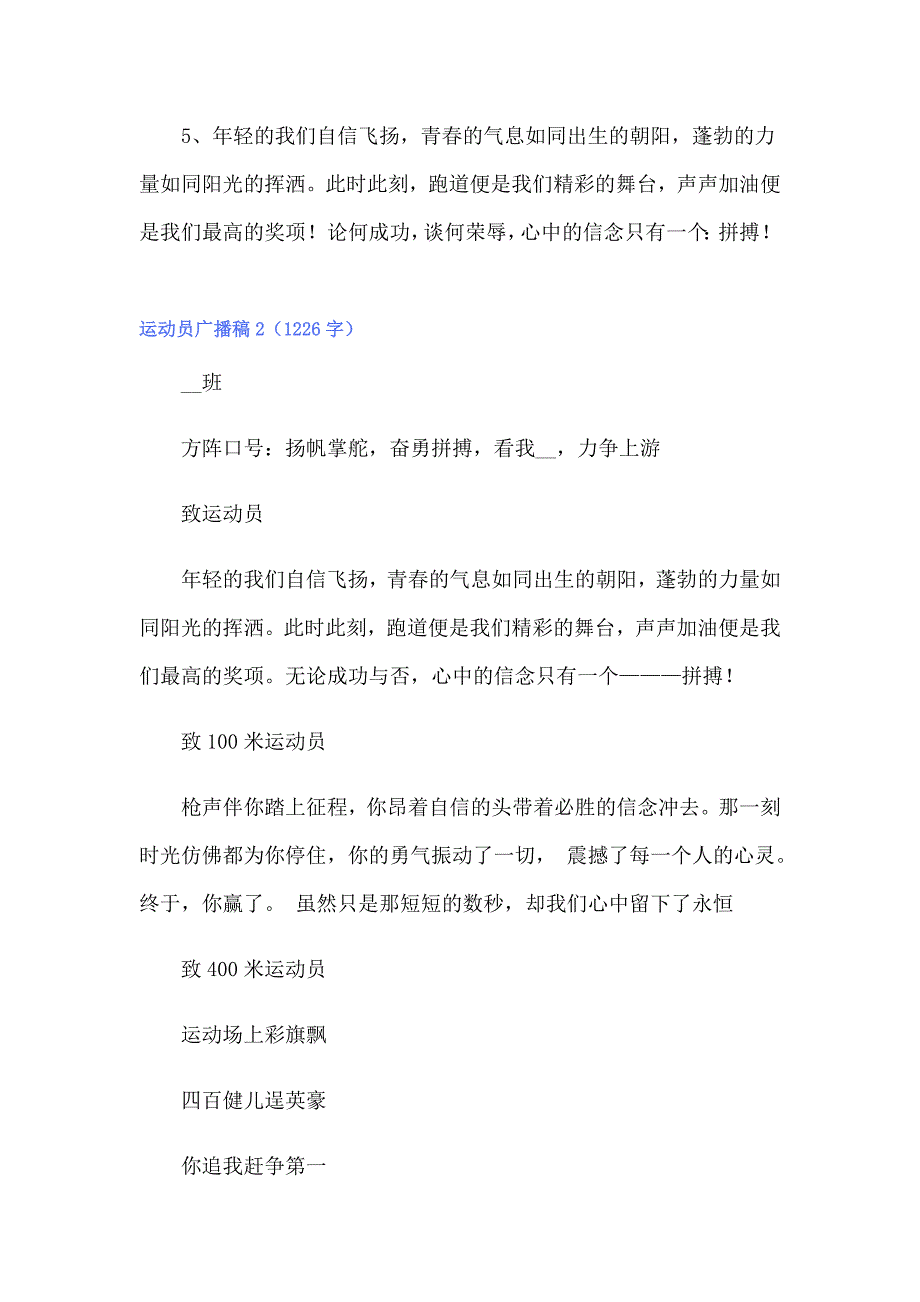 5、年轻的我们自信飞扬，青春的气息如同出生的朝阳，蓬勃的力量如同阳光的挥洒。此时此刻，跑道便是我们精彩的舞台，声声加油便是我们最高的奖项！论何成功，谈何荣辱，心中的信念只有一个：拼搏！

运动员广播稿 2（1226 字）

__班

方阵口号：扬帆掌舵，奋勇拼搏，看我__，力争上游

致运动员

年轻的我们自信飞扬，青春的气息如同出生的朝阳，蓬勃的力量如同阳光的挥洒。此时此刻，跑道便是我们精彩的舞台，声声加油便是我们最高的奖项。无论成功与否，心中的信念只有一个———拼搏！

致 100 米运动员

枪声伴你踏上征程，你昂着自信的头带着必胜的信念冲去。那一刻时光仿佛都为你停住，你的勇气振动了一切， 震撼了每一个人的心灵。终于，你赢了。 虽然只是那短短的数秒，却我们心中留下了永恒

致 400 米运动员

运动场上彩旗飘

四百健儿逞英豪

你追我赶争第一